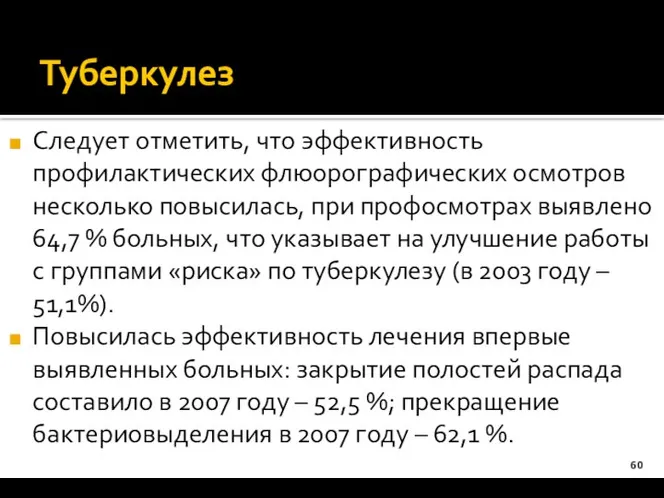 Туберкулез

Следует отметить, что эффективность профилактических флюорографических осмотров несколько повысилась, при профосмотрах выявлено 64,7 % больных, что указывает на улучшение работы с группами «риска» по туберкулезу (в 2003 году – 51,1%).

Повысилась эффективность лечения впервые выявленных больных: закрытие полостей распада составило в 2007 году – 52,5 %; прекращение бактериовыделения в 2007 году – 62,1 %.

60